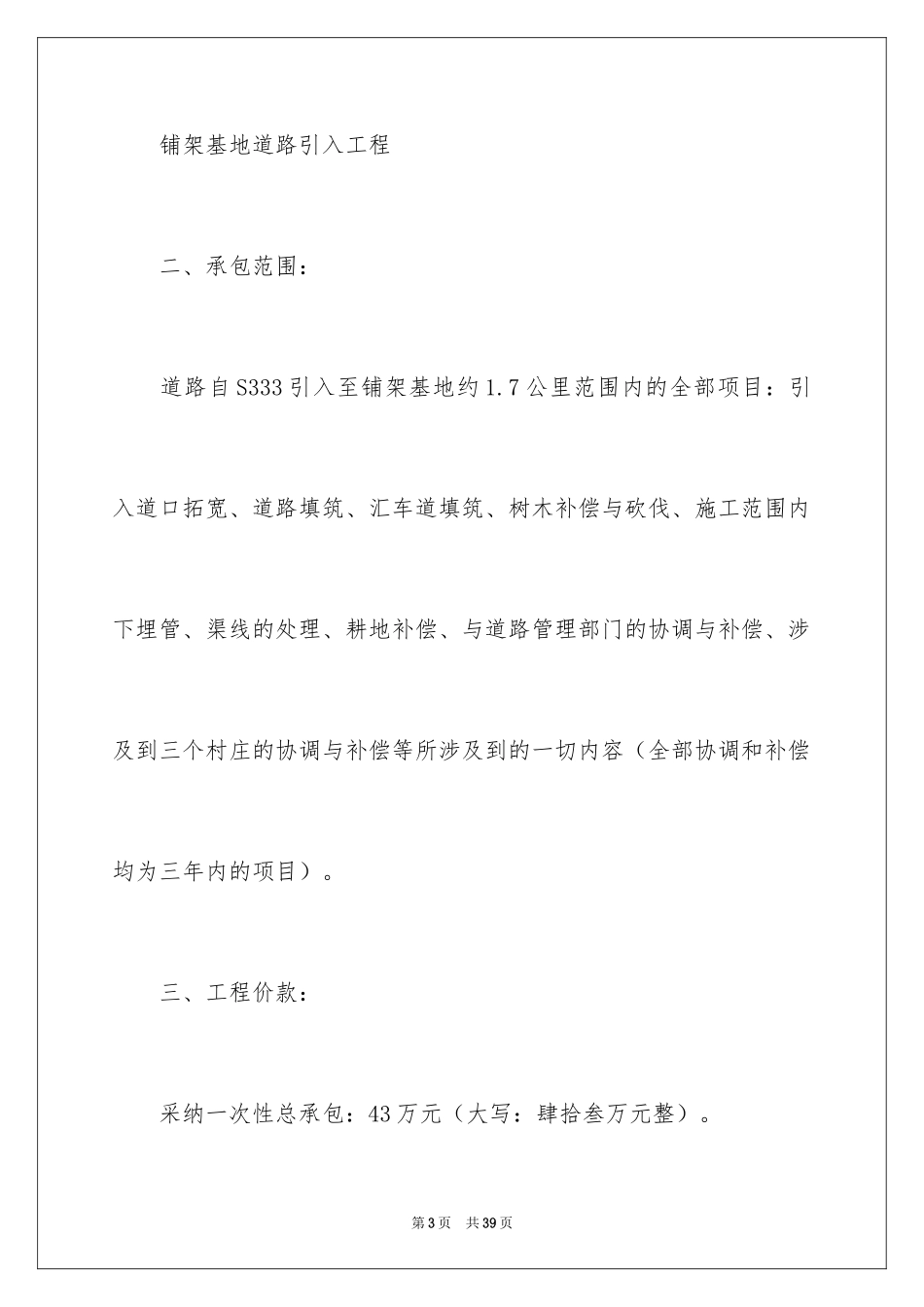 铺架基地道路引入工程

二、承包范围：

道路自S333引入至铺架基地约1.7公里范围内的全部项目：引入道口拓宽、道路填筑、汇车道填筑、树木补偿与砍伐、施工范围内下埋管、渠线的处理、耕地补偿、与道路管理部门的协调与补偿、涉及到三个村庄的协调与补偿等所涉及到的一切内容（全部协调和补偿均为三年内的项目）。

三、工程价款：

采纳一次性总承包：43万元（大写：肆拾叁万元整）。

第3页 共39页